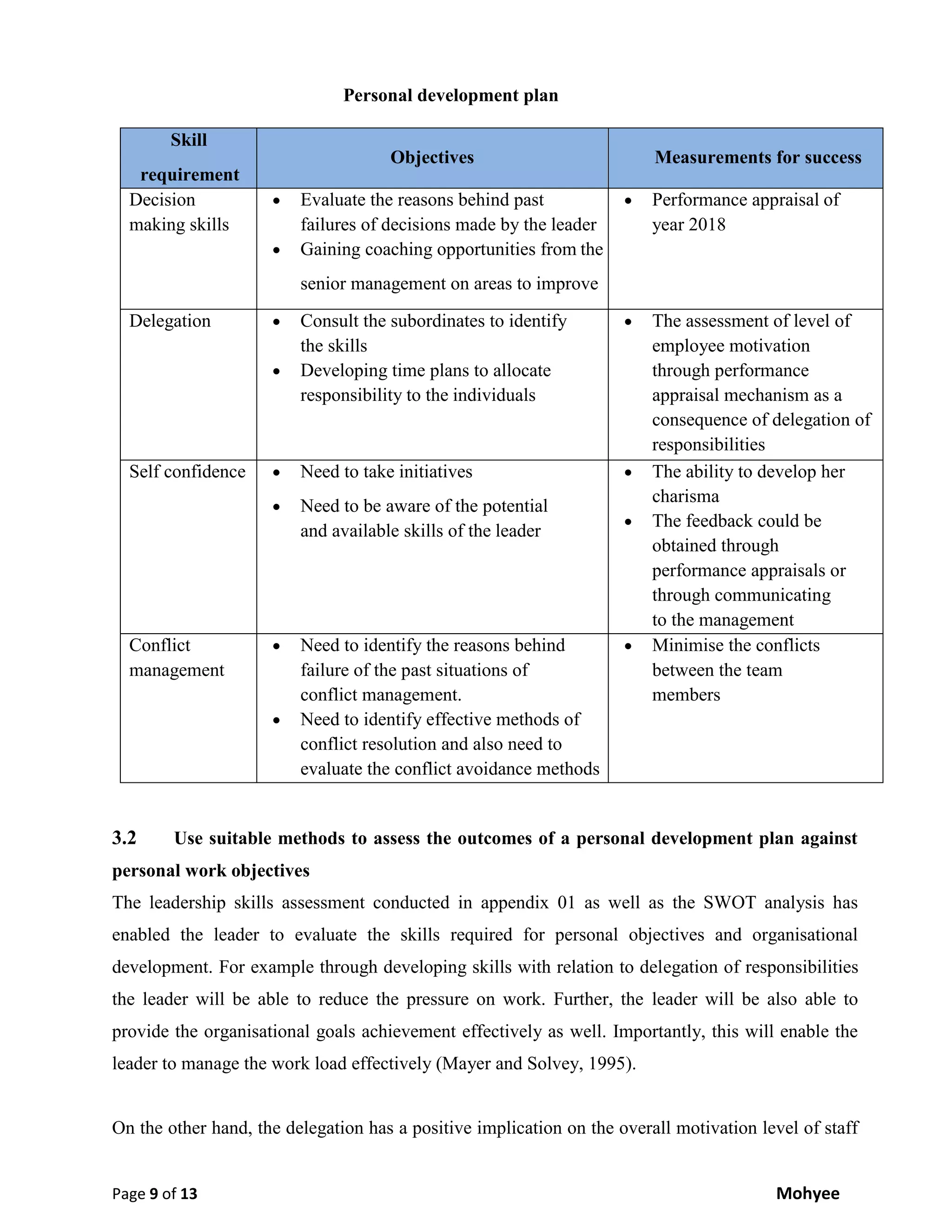 Personal development plan

| Skill requirement | Objectives | Measurements for success |
|---|---|---|
| Decision making skills | • Evaluate the reasons behind past failures of decisions made by the leader • Gaining coaching opportunities from the senior management on areas to improve | • Performance appraisal of year 2018 |
| Delegation | • Consult the subordinates to identify the skills • Developing time plans to allocate responsibility to the individuals | • The assessment of level of employee motivation through performance appraisal mechanism as a consequence of delegation of responsibilities |
| Self confidence | • Need to take initiatives • Need to be aware of the potential and available skills of the leader | • The ability to develop her charisma • The feedback could be obtained through performance appraisals or through communicating to the management |
| Conflict management | • Need to identify the reasons behind failure of the past situations of conflict management. • Need to identify effective methods of conflict resolution and also need to evaluate the conflict avoidance methods | • Minimise the conflicts between the team members |

3.2 Use suitable methods to assess the outcomes of a personal development plan against personal work objectives

The leadership skills assessment conducted in appendix 01 as well as the SWOT analysis has enabled the leader to evaluate the skills required for personal objectives and organisational development. For example through developing skills with relation to delegation of responsibilities the leader will be able to reduce the pressure on work. Further, the leader will be also able to provide the organisational goals achievement effectively as well. Importantly, this will enable the leader to manage the work load effectively (Mayer and Solvey, 1995).

On the other hand, the delegation has a positive implication on the overall motivation level of staff

Page 9 of 13 Mohyee